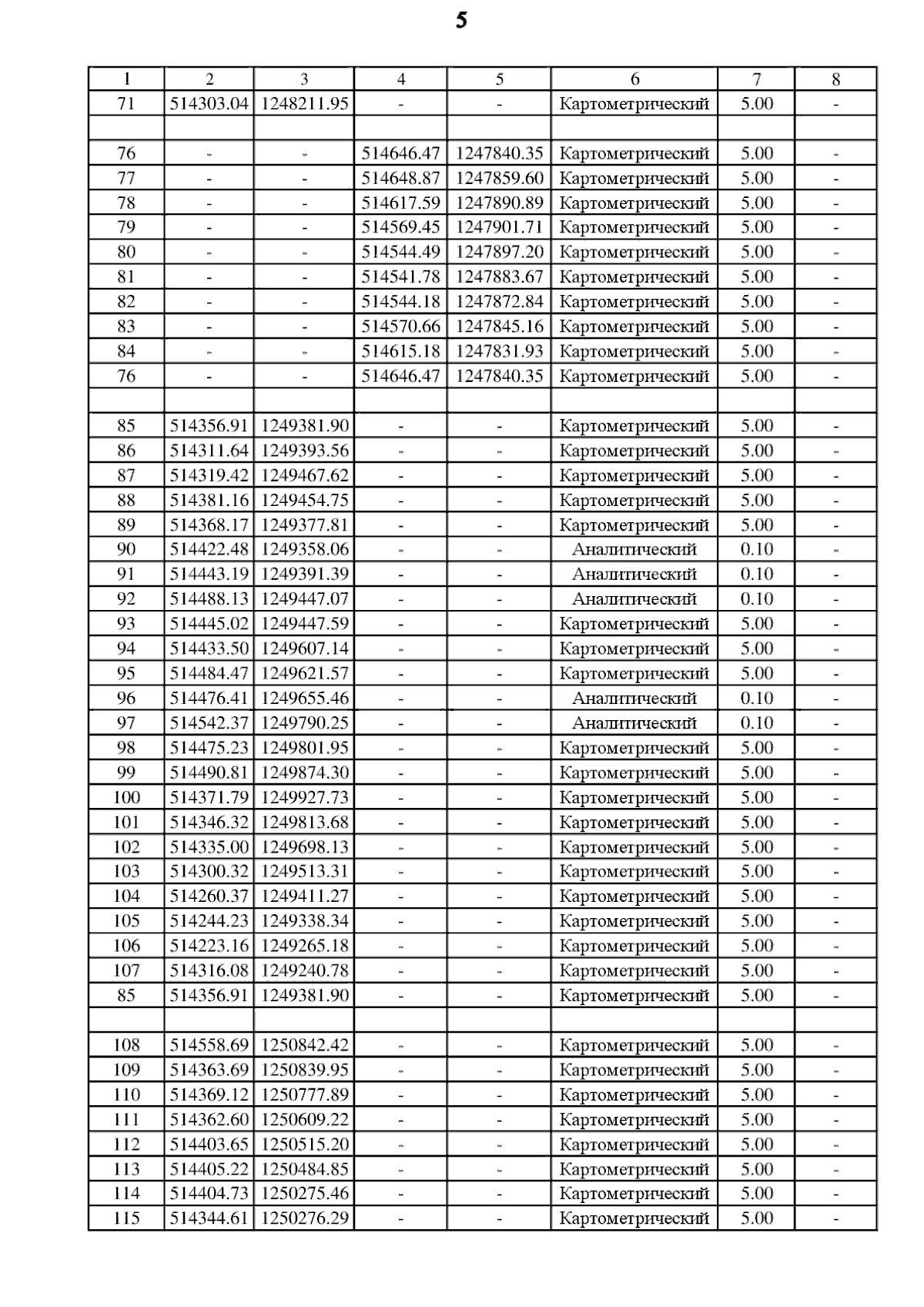 5

| 1 | 2 | 3 | 4 | 5 | 6 | 7 | 8 |
|---|---|---|---|---|---|---|---|
| 71 | 514303.04 | 1248211.95 | - | - | Картометрический | 5.00 | - |
| | | | | | | | |
| 76 | - | - | 514646.47 | 1247840.35 | Картометрический | 5.00 | - |
| 77 | - | - | 514648.87 | 1247859.60 | Картометрический | 5.00 | - |
| 78 | - | - | 514617.59 | 1247890.89 | Картометрический | 5.00 | - |
| 79 | - | - | 514569.45 | 1247901.71 | Картометрический | 5.00 | - |
| 80 | - | - | 514544.49 | 1247897.20 | Картометрический | 5.00 | - |
| 81 | - | - | 514541.78 | 1247883.67 | Картометрический | 5.00 | - |
| 82 | - | - | 514544.18 | 1247872.84 | Картометрический | 5.00 | - |
| 83 | - | - | 514570.66 | 1247845.16 | Картометрический | 5.00 | - |
| 84 | - | - | 514615.18 | 1247831.93 | Картометрический | 5.00 | - |
| 76 | - | - | 514646.47 | 1247840.35 | Картометрический | 5.00 | - |
| | | | | | | | |
| 85 | 514356.91 | 1249381.90 | - | - | Картометрический | 5.00 | - |
| 86 | 514311.64 | 1249393.56 | - | - | Картометрический | 5.00 | - |
| 87 | 514319.42 | 1249467.62 | - | - | Картометрический | 5.00 | - |
| 88 | 514381.16 | 1249454.75 | - | - | Картометрический | 5.00 | - |
| 89 | 514368.17 | 1249377.81 | - | - | Картометрический | 5.00 | - |
| 90 | 514422.48 | 1249358.06 | - | - | Аналитический | 0.10 | - |
| 91 | 514443.19 | 1249391.39 | - | - | Аналитический | 0.10 | - |
| 92 | 514488.13 | 1249447.07 | - | - | Аналитический | 0.10 | - |
| 93 | 514445.02 | 1249447.59 | - | - | Картометрический | 5.00 | - |
| 94 | 514433.50 | 1249607.14 | - | - | Картометрический | 5.00 | - |
| 95 | 514484.47 | 1249621.57 | - | - | Картометрический | 5.00 | - |
| 96 | 514476.41 | 1249655.46 | - | - | Аналитический | 0.10 | - |
| 97 | 514542.37 | 1249790.25 | - | - | Аналитический | 0.10 | - |
| 98 | 514475.23 | 1249801.95 | - | - | Картометрический | 5.00 | - |
| 99 | 514490.81 | 1249874.30 | - | - | Картометрический | 5.00 | - |
| 100 | 514371.79 | 1249927.73 | - | - | Картометрический | 5.00 | - |
| 101 | 514346.32 | 1249813.68 | - | - | Картометрический | 5.00 | - |
| 102 | 514335.00 | 1249698.13 | - | - | Картометрический | 5.00 | - |
| 103 | 514300.32 | 1249513.31 | - | - | Картометрический | 5.00 | - |
| 104 | 514260.37 | 1249411.27 | - | - | Картометрический | 5.00 | - |
| 105 | 514244.23 | 1249338.34 | - | - | Картометрический | 5.00 | - |
| 106 | 514223.16 | 1249265.18 | - | - | Картометрический | 5.00 | - |
| 107 | 514316.08 | 1249240.78 | - | - | Картометрический | 5.00 | - |
| 85 | 514356.91 | 1249381.90 | - | - | Картометрический | 5.00 | - |
| | | | | | | | |
| 108 | 514558.69 | 1250842.42 | - | - | Картометрический | 5.00 | - |
| 109 | 514363.69 | 1250839.95 | - | - | Картометрический | 5.00 | - |
| 110 | 514369.12 | 1250777.89 | - | - | Картометрический | 5.00 | - |
| 111 | 514362.60 | 1250609.22 | - | - | Картометрический | 5.00 | - |
| 112 | 514403.65 | 1250515.20 | - | - | Картометрический | 5.00 | - |
| 113 | 514405.22 | 1250484.85 | - | - | Картометрический | 5.00 | - |
| 114 | 514404.73 | 1250275.46 | - | - | Картометрический | 5.00 | - |
| 115 | 514344.61 | 1250276.29 | - | - | Картометрический | 5.00 | - |